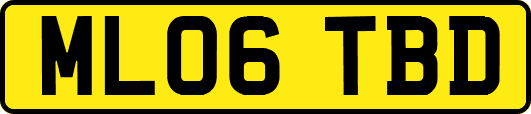 ML06 TBD